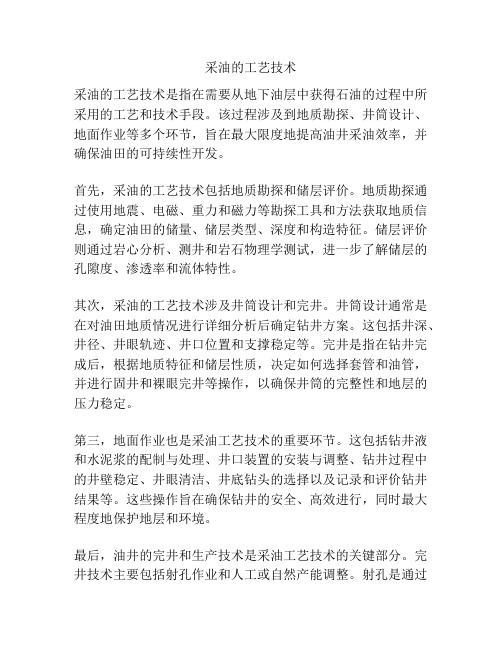 采油的工艺技术

采油的工艺技术是指在需要从地下油层中获得石油的过程中所采用的工艺和技术手段。该过程涉及到地质勘探、井筒设计、地面作业等多个环节，旨在最大限度地提高油井采油效率，并确保油田的可持续性开发。

首先，采油的工艺技术包括地质勘探和储层评价。地质勘探通过使用地震、电磁、重力和磁力等勘探工具和方法获取地质信息，确定油田的储量、储层类型、深度和构造特征。储层评价则通过岩心分析、测井和岩石物理学测试，进一步了解储层的孔隙度、渗透率和流体特性。

其次，采油的工艺技术涉及井筒设计和完井。井筒设计通常是在对油田地质情况进行详细分析后确定钻井方案。这包括井深、井径、井眼轨迹、井口位置和支撑稳定等。完井是指在钻井完成后，根据地质特征和储层性质，决定如何选择套管和油管，并进行固井和裸眼完井等操作，以确保井筒的完整性和地层的压力稳定。

第三，地面作业也是采油工艺技术的重要环节。这包括钻井液和水泥浆的配制与处理、井口装置的安装与调整、钻井过程中的井壁稳定、井眼清洁、井底钻头的选择以及记录和评价钻井结果等。这些操作旨在确保钻井的安全、高效进行，同时最大程度地保护地层和环境。

最后，油井的完井和生产技术是采油工艺技术的关键部分。完井技术主要包括射孔作业和人工或自然产能调整。射孔是通过